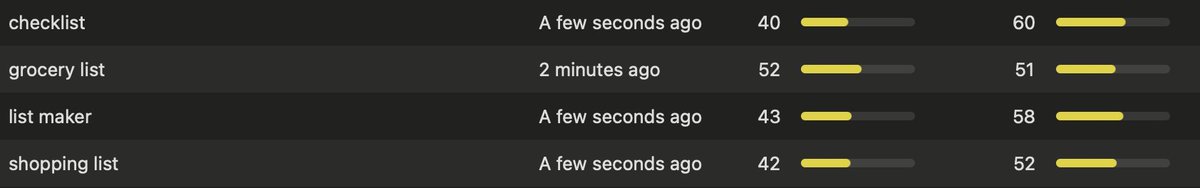 | checklist | A few seconds ago | 40 | 60 |
|---|---|---|---|
| grocery list | 2 minutes ago | 52 | 51 |
| list maker | A few seconds ago | 43 | 58 |
| shopping list | A few seconds ago | 42 | 52 |